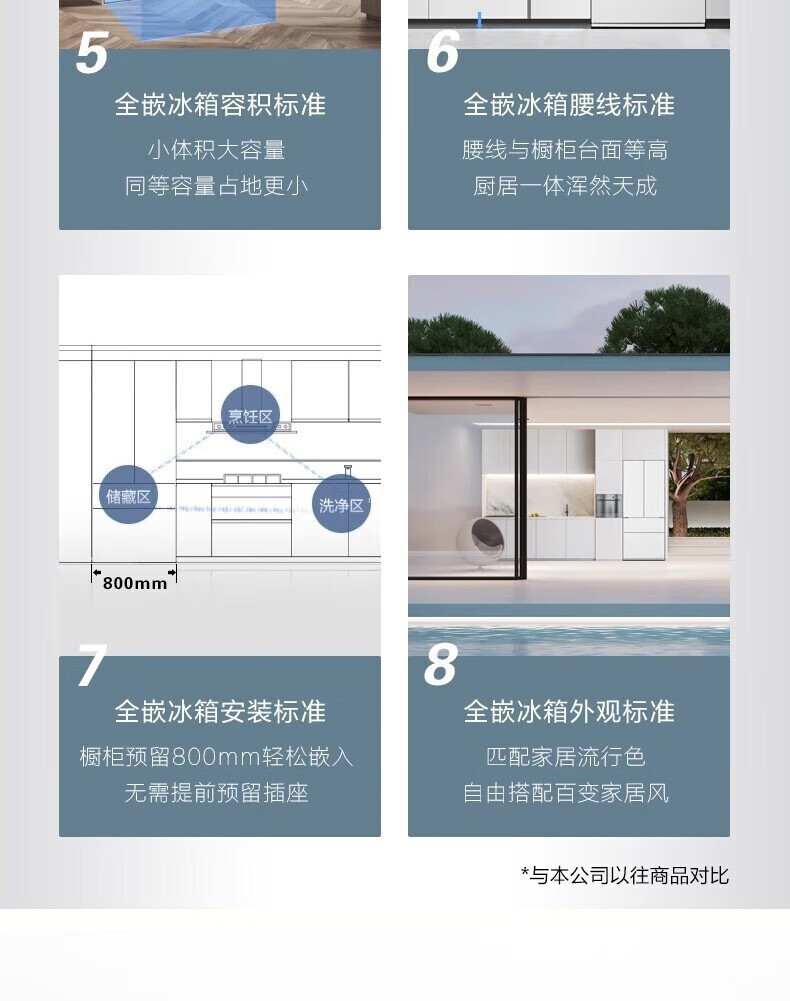 5

全嵌冰箱容积标准

小体积大容量

同等容量占地更小

6

全嵌冰箱腰线标准

腰线与橱柜台面等高

厨居一体浑然天成

烹饪区

储藏区

洗净区

800mm

7

全嵌冰箱安装标准

橱柜预留800mm轻松嵌入

无需提前预留插座

8

全嵌冰箱外观标准

匹配家居流行色

自由搭配百变家居风

*与本公司以往商品对比